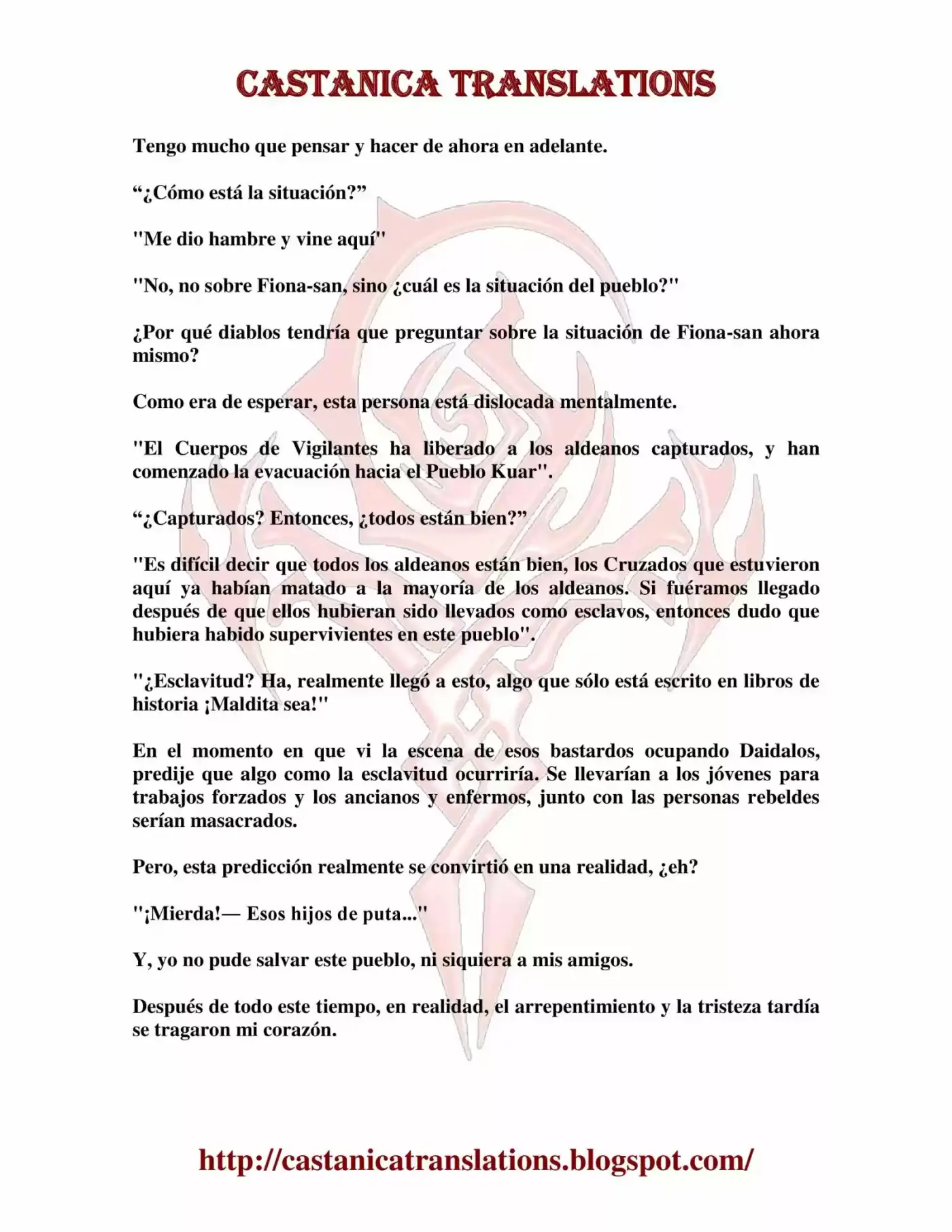 CASTANICA TRANSLATIONS

Tengo mucho que pensar y hacer de ahora en adelante.

“¿Cómo está la situación?”

"Me dio hambre y vine aquí"

"No, no sobre Fiona-san, sino ¿cuál es la situación del pueblo?"

¿Por qué diablos tendría que preguntar sobre la situación de Fiona-san ahora mismo?

Como era de esperar, esta persona está dislocada mentalmente.

"El Cuerpos de Vigilantes ha liberado a los aldeanos capturados, y han comenzado la evacuación hacia el Pueblo Kuar".

“¿Capturados? Entonces, ¿todos están bien?”

"Es difícil decir que todos los aldeanos están bien, los Cruzados que estuvieron aquí ya habían matado a la mayoría de los aldeanos. Si fuéramos llegado después de que ellos hubieran sido llevados como esclavos, entonces dudo que hubiera habido supervivientes en este pueblo".

"¿Esclavitud? Ha, realmente llegó a esto, algo que sólo está escrito en libros de historia ¡Maldita sea!"

En el momento en que vi la escena de esos bastardos ocupando Daidalos, predije que algo como la esclavitud ocurriría. Se llevarían a los jóvenes para trabajos forzados y los ancianos y enfermos, junto con las personas rebeldes serían masacrados.

Pero, esta predicción realmente se convirtió en una realidad, ¿eh?

"¡Mierda!— Esos hijos de puta..."

Y, yo no pude salvar este pueblo, ni siquiera a mis amigos.

Después de todo este tiempo, en realidad, el arrepentimiento y la tristeza tardía se tragaron mi corazón.

http://castanicatranslations.blogspot.com/